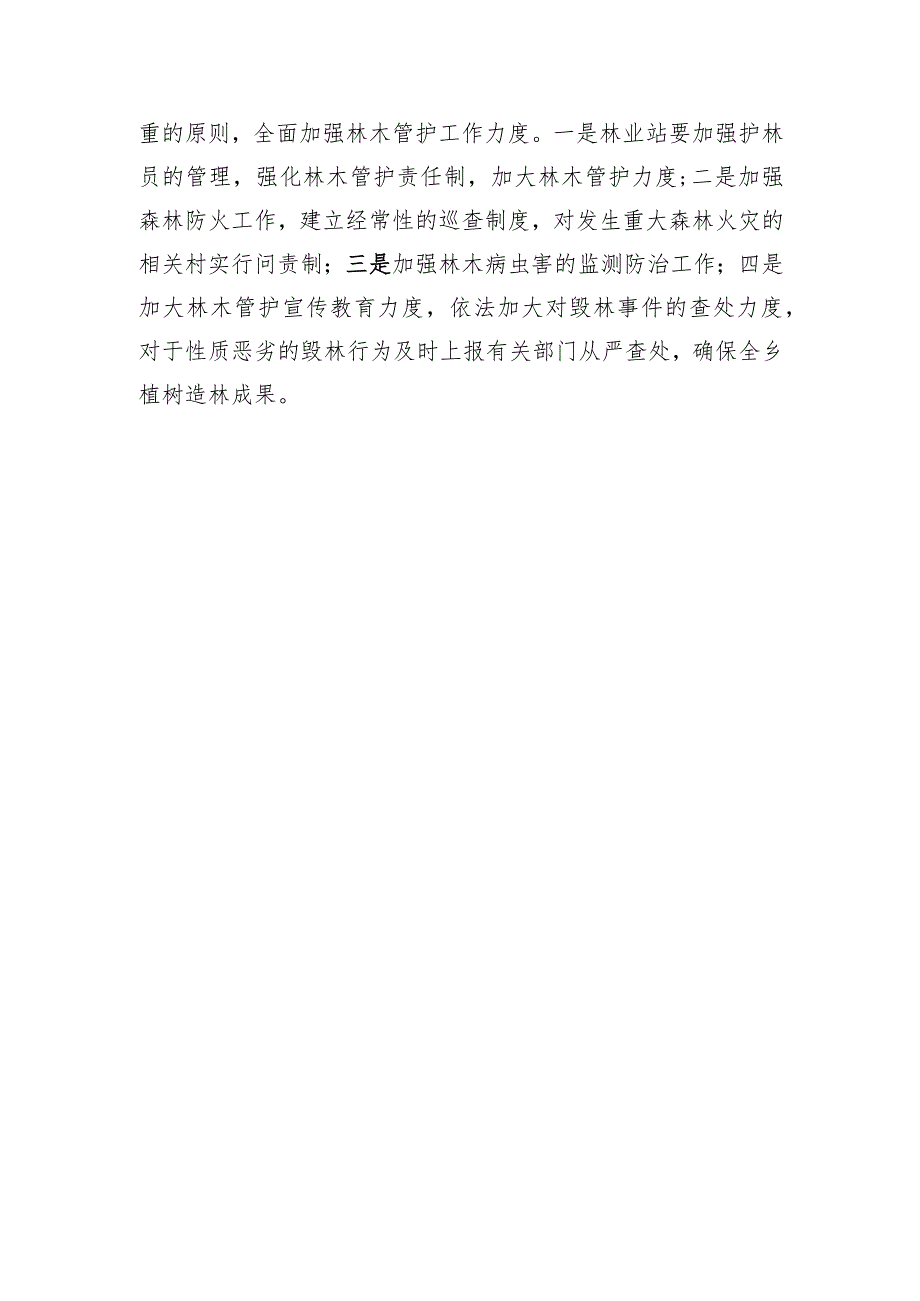 重的原则，全面加强林木管护工作力度。一是林业站要加强护林员的管理，强化林木管护责任制，加大林木管护力度；二是加强森林防火工作，建立经常性的巡查制度，对发生重大森林火灾的相关村实行问责制；三是加强林木病虫害的监测防治工作；四是加大林木管护宣传教育力度，依法加大对毁林事件的查处力度，对于性质恶劣的毁林行为及时上报有关部门从严查处，确保全乡植树造林成果。